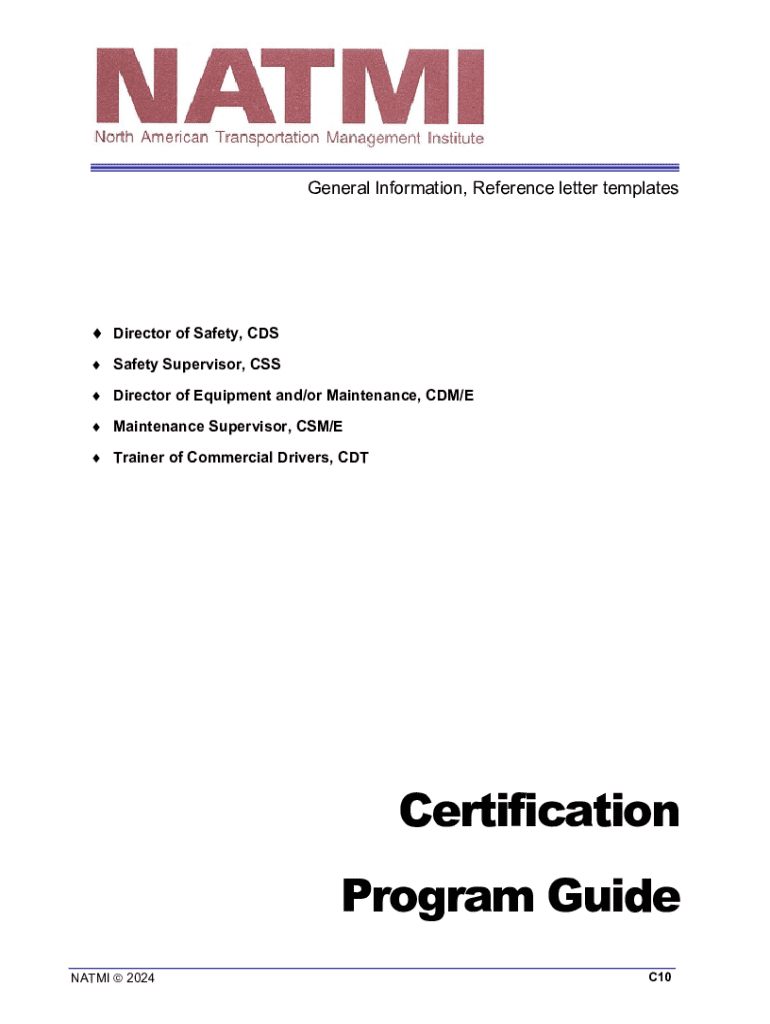 NATMI
North American Transportation Management Institute

General Information, Reference letter templates

♦ Director of Safety, CDS
♦ Safety Supervisor, CSS
♦ Director of Equipment and/or Maintenance, CDM/E
♦ Maintenance Supervisor, CSM/E
♦ Trainer of Commercial Drivers, CDT

Certification
Program Guide

NATMI © 2024

C10